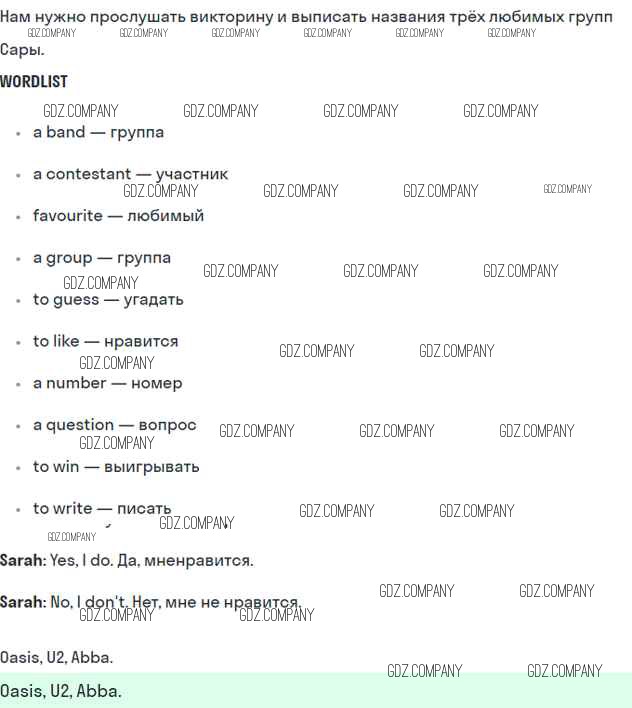 Нам нужно прослушать викторину и выписать названия трёх любимых групп Сары.

WORDLIST

• a band — группа
• a contestant — участник
• favourite — любимый
• a group — группа
• to guess — угадать
• to like — нравится
• a number — номер
• a question — вопрос
• to win — выигрывать
• to write — писать

Sarah: Yes, I do. Да, мненравится.

Sarah: No, I don't. Нет, мне не нравится.

Oasis, U2, Abba.

Oasis, U2, Abba.

GDZ.COMPANY